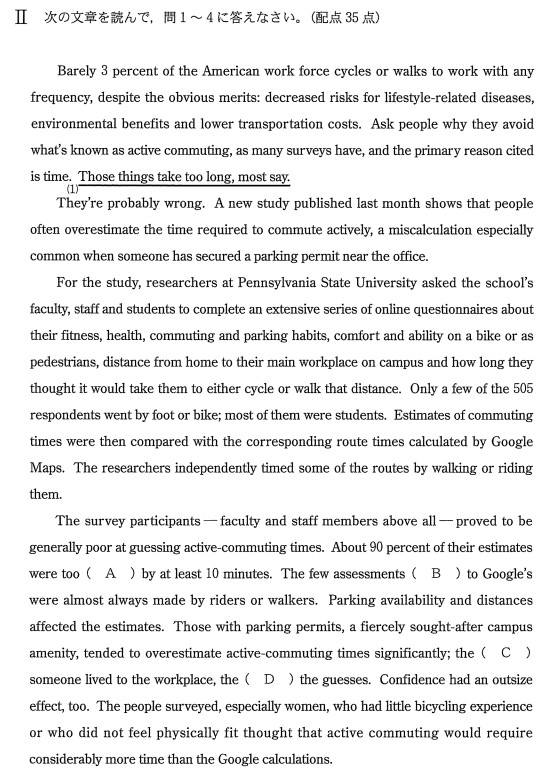 II 次の文章を読んで，問 1 ～ 4 に答えなさい。(配点 35 点)

Barely 3 percent of the American work force cycles or walks to work with any frequency, despite the obvious merits: decreased risks for lifestyle-related diseases, environmental benefits and lower transportation costs. Ask people why they avoid what's known as active commuting, as many surveys have, and the primary reason cited is time. Those things take too long, most say.
(1)

They're probably wrong. A new study published last month shows that people often overestimate the time required to commute actively, a miscalculation especially common when someone has secured a parking permit near the office.

For the study, researchers at Pennsylvania State University asked the school's faculty, staff and students to complete an extensive series of online questionnaires about their fitness, health, commuting and parking habits, comfort and ability on a bike or as pedestrians, distance from home to their main workplace on campus and how long they thought it would take them to either cycle or walk that distance. Only a few of the 505 respondents went by foot or bike; most of them were students. Estimates of commuting times were then compared with the corresponding route times calculated by Google Maps. The researchers independently timed some of the routes by walking or riding them.

The survey participants — faculty and staff members above all — proved to be generally poor at guessing active-commuting times. About 90 percent of their estimates were too ( A ) by at least 10 minutes. The few assessments ( B ) to Google's were almost always made by riders or walkers. Parking availability and distances affected the estimates. Those with parking permits, a fiercely sought-after campus amenity, tended to overestimate active-commuting times significantly; the ( C ) someone lived to the workplace, the ( D ) the guesses. Confidence had an outsize effect, too. The people surveyed, especially women, who had little bicycling experience or who did not feel physically fit thought that active commuting would require considerably more time than the Google calculations.